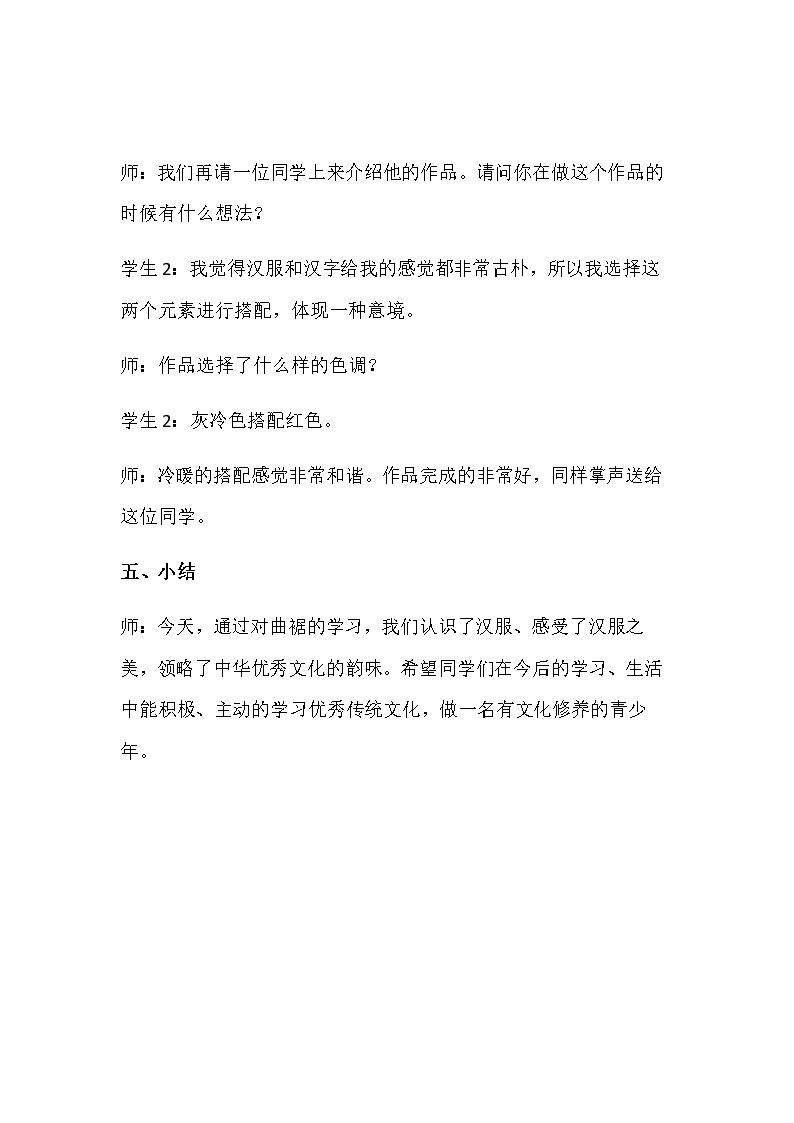 师：我们再请一位同学上来介绍他的作品。请问你在做这个作品的时候有什么想法？

学生2：我觉得汉服和汉字给我的感觉都非常古朴，所以我选择这两个元素进行搭配，体现一种意境。

师：作品选择了什么样的色调？

学生2：灰冷色搭配红色。

师：冷暖的搭配感觉非常和谐。作品完成的非常好，同样掌声送给这位同学。

五、小结

师：今天，通过对曲裾的学习，我们认识了汉服、感受了汉服之美，领略了中华优秀文化的韵味。希望同学们在今后的学习、生活中能积极、主动的学习优秀传统文化，做一名有文化修养的青少年。